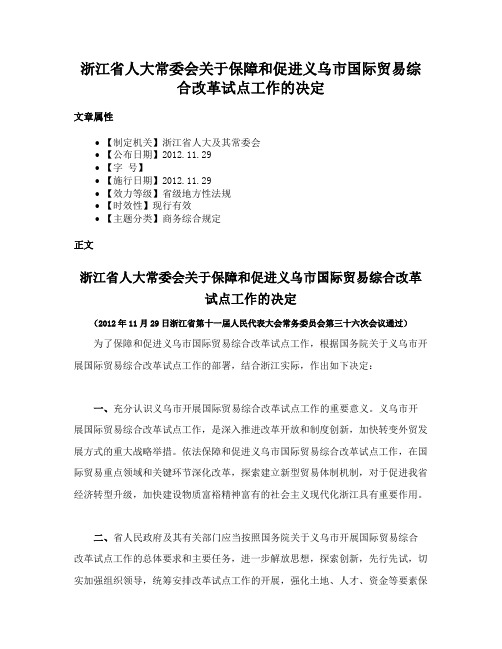 浙江省人大常委会关于保障和促进义乌市国际贸易综合改革试点工作的决定

文章属性

• 【制定机关】浙江省人大及其常委会
• 【公布日期】2012.11.29
• 【字 号】
• 【施行日期】2012.11.29
• 【效力等级】省级地方性法规
• 【时效性】现行有效
• 【主题分类】商务综合规定

正文

浙江省人大常委会关于保障和促进义乌市国际贸易综合改革试点工作的决定

（2012年11月29日浙江省第十一届人民代表大会常务委员会第三十六次会议通过）

为了保障和促进义乌市国际贸易综合改革试点工作，根据国务院关于义乌市开展国际贸易综合改革试点工作的部署，结合浙江实际，作出如下决定：

一、充分认识义乌市开展国际贸易综合改革试点工作的重要意义。义乌市开展国际贸易综合改革试点工作，是深入推进改革开放和制度创新，加快转变外贸发展方式的重大战略举措。依法保障和促进义乌市国际贸易综合改革试点工作，在国际贸易重点领域和关键环节深化改革，探索建立新型贸易体制机制，对于促进我省经济转型升级，加快建设物质富裕精神富有的社会主义现代化浙江具有重要作用。

二、省人民政府及其有关部门应当按照国务院关于义乌市开展国际贸易综合改革试点工作的总体要求和主要任务，进一步解放思想，探索创新，先行先试，切实加强组织领导，统筹安排改革试点工作的开展，强化土地、人才、资金等要素保